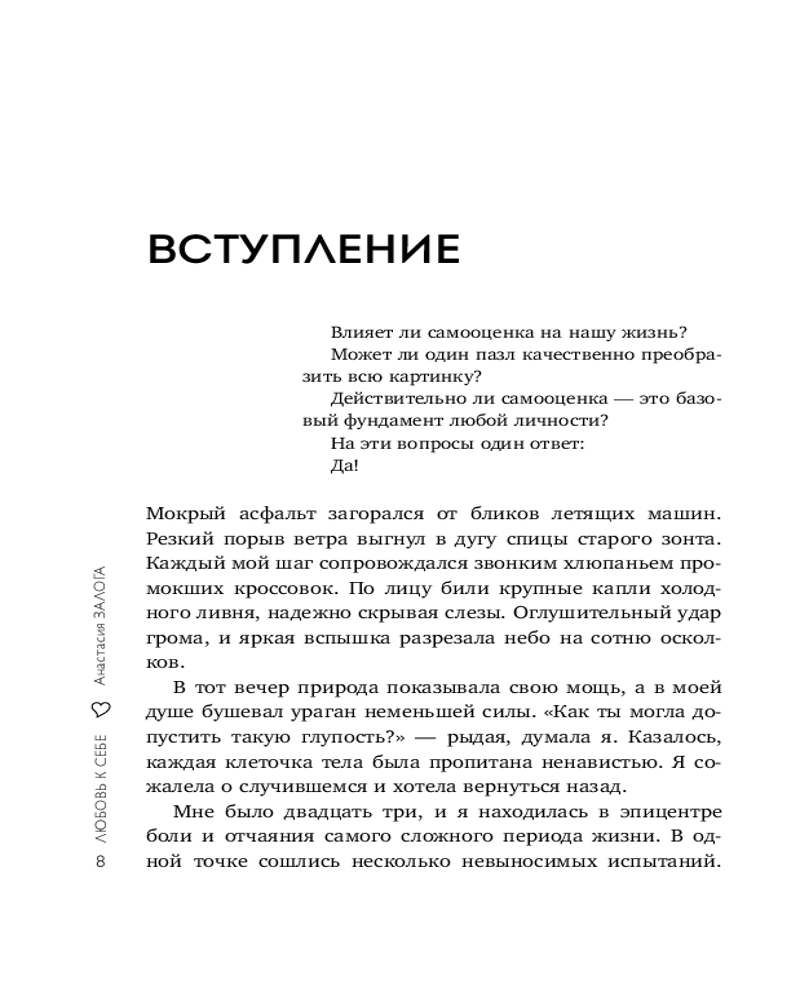 ВСТУПЛЕНИЕ

Влияет ли самооценка на нашу жизнь?

Может ли один пазл качественно преобразить всю картинку?

Действительно ли самооценка — это базовый фундамент любой личности?

На эти вопросы один ответ:

Да!

Мокрый асфальт загорался от бликов летящих машин. Резкий порыв ветра выгнул в дугу спицы старого зонта. Каждый мой шаг сопровождался звонким хлюпаньем промокших кроссовок. По лицу били крупные капли холодного ливня, надежно скрывая слезы. Оглушительный удар грома, и яркая вспышка разрезала небо на сотню осколков.

В тот вечер природа показывала свою мощь, а в моей душе бушевал ураган неменьшей силы. «Как ты могла допустить такую глупость?» — рыдая, думала я. Казалось, каждая клеточка тела была пропитана ненавистью. Я сожалела о случившемся и хотела вернуться назад.

Мне было двадцать три, и я находилась в эпицентре боли и отчаяния самого сложного периода жизни. В одной точке сошлись несколько невыносимых испытаний.

8 ЛЮБОВЬ К СЕБЕ Анастасия ЗАЛОГА